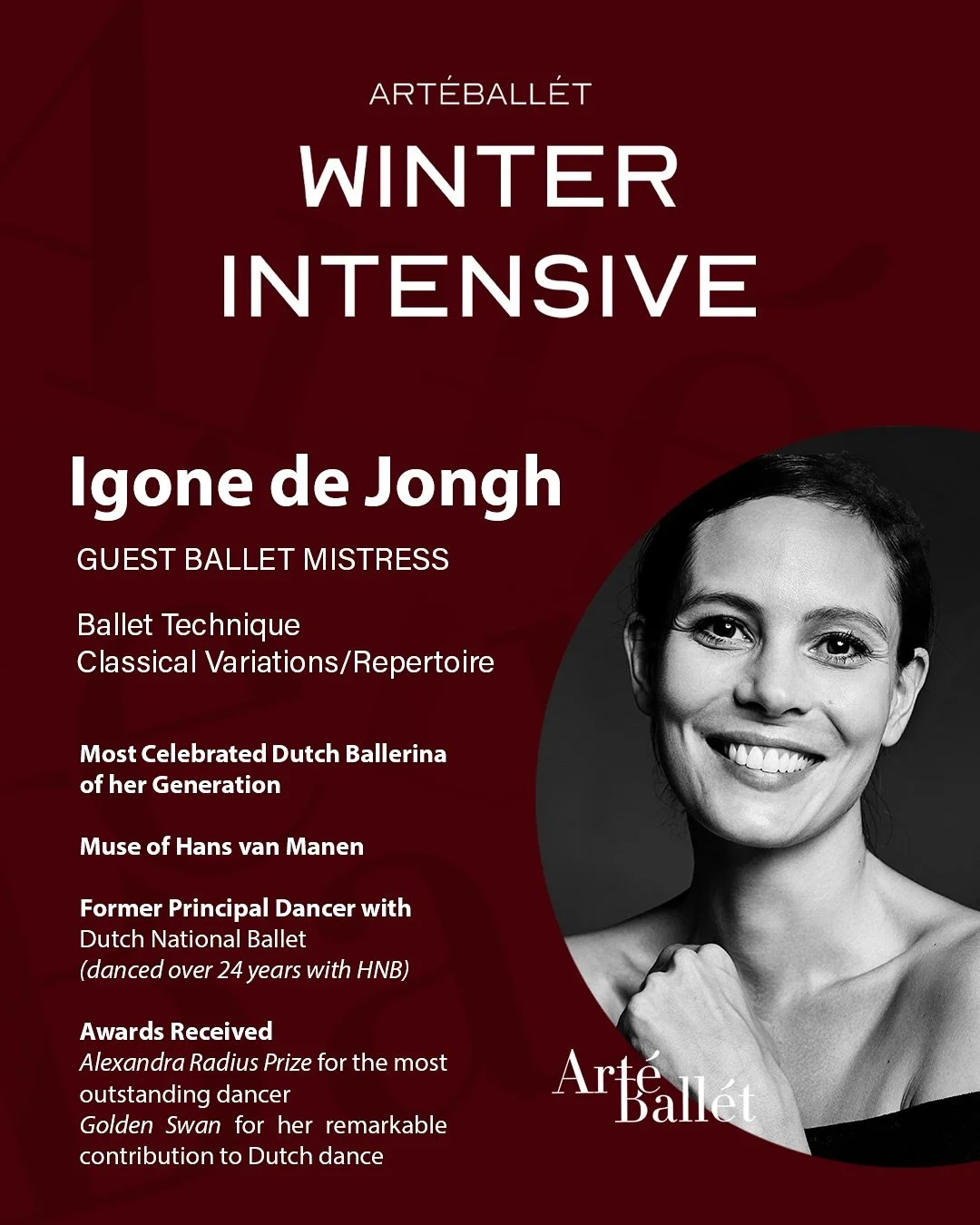 ARTÉBALLÉT

WINTER INTENSIVE

Igone de Jongh

GUEST BALLET MISTRESS

Ballet Technique
Classical Variations/Repertoire

Most Celebrated Dutch Ballerina of her Generation

Muse of Hans van Manen

Former Principal Dancer with
Dutch National Ballet
(danced over 24 years with HNB)

Awards Received
Alexandra Radius Prize for the most outstanding dancer
Golden Swan for her remarkable contribution to Dutch dance

Arté Ballét